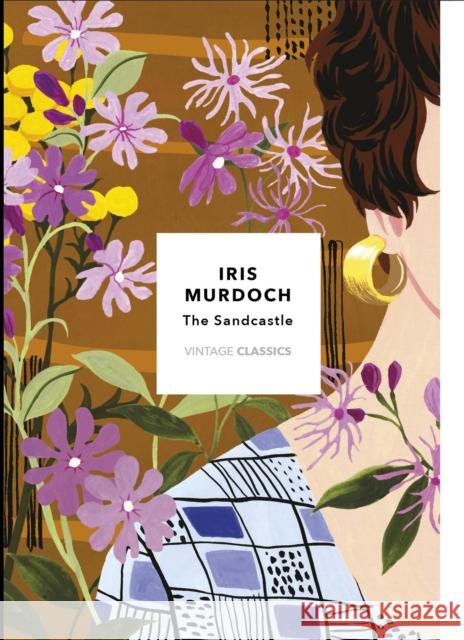 IRIS MURDOCH
The Sandcastle

VINTAGE CLASSICS